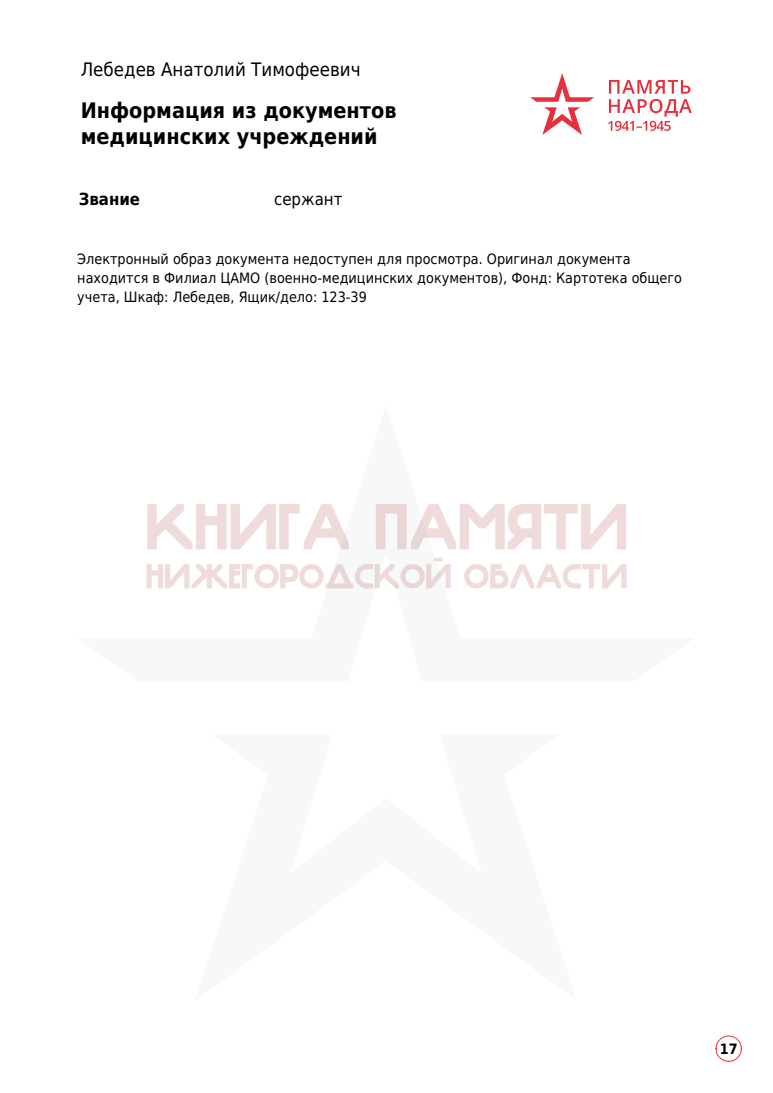 Лебедев Анатолий Тимофеевич

Информация из документов медицинских учреждений

ПАМЯТЬ НАРОДА 1941–1945

Звание сержант

Электронный образ документа недоступен для просмотра. Оригинал документа находится в Филиал ЦАМО (военно-медицинских документов), Фонд: Картотека общего учета, Шкаф: Лебедев, Ящик/дело: 123-39

КНИГА ПАМЯТИ
НИЖЕГОРОДСКОЙ ОБЛАСТИ

17